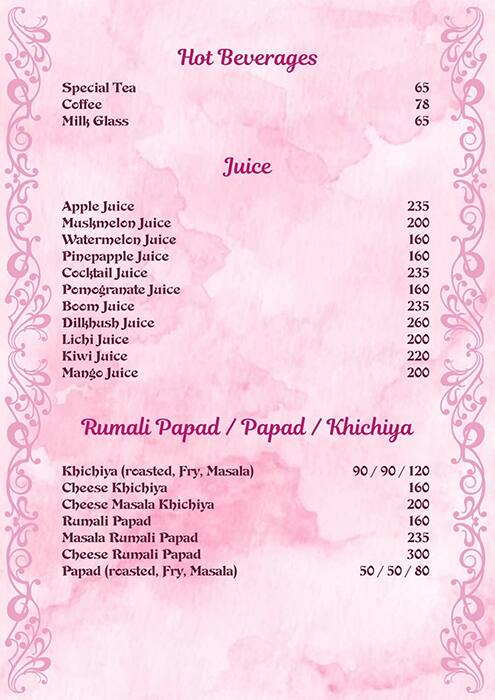 Hot Beverages

| | |
|---|---|
| Special Tea | 65 |
| Coffee | 78 |
| Milk Glass | 65 |

Juice

| | |
|---|---|
| Apple Juice | 235 |
| Muskmelon Juice | 200 |
| Watermelon Juice | 160 |
| Pinepapple Juice | 160 |
| Cocktail Juice | 235 |
| Pomogranate Juice | 160 |
| Boom Juice | 235 |
| Dilkhush Juice | 260 |
| Lichi Juice | 200 |
| Kiwi Juice | 220 |
| Mango Juice | 200 |

Rumali Papad / Papad / Khichiya

| | |
|---|---|
| Khichiya (roasted, Fry, Masala) | 90 / 90 / 120 |
| Cheese Khichiya | 160 |
| Cheese Masala Khichiya | 200 |
| Rumali Papad | 160 |
| Masala Rumali Papad | 235 |
| Cheese Rumali Papad | 300 |
| Papad (roasted, Fry, Masala) | 50 / 50 / 80 |